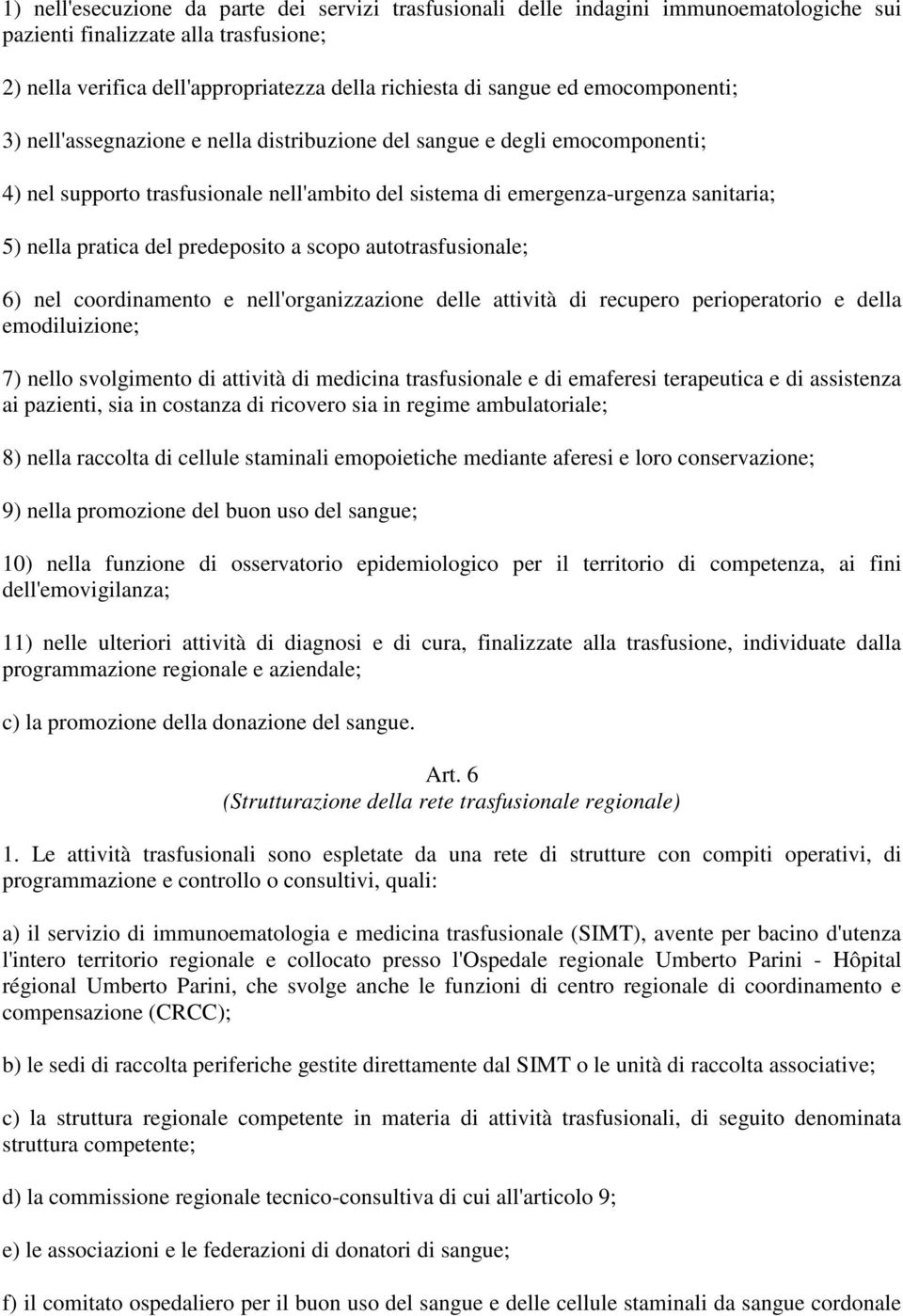 1) nell'esecuzione da parte dei servizi trasfusionali delle indagini immunoematologiche sui pazienti finalizzate alla trasfusione;

2) nella verifica dell'appropriatezza della richiesta di sangue ed emocomponenti;

3) nell'assegnazione e nella distribuzione del sangue e degli emocomponenti;

4) nel supporto trasfusionale nell'ambito del sistema di emergenza-urgenza sanitaria;

5) nella pratica del predeposito a scopo autotrasfusionale;

6) nel coordinamento e nell'organizzazione delle attività di recupero perioperatorio e della emodiluizione;

7) nello svolgimento di attività di medicina trasfusionale e di emaferesi terapeutica e di assistenza ai pazienti, sia in costanza di ricovero sia in regime ambulatoriale;

8) nella raccolta di cellule staminali emopoietiche mediante aferesi e loro conservazione;

9) nella promozione del buon uso del sangue;

10) nella funzione di osservatorio epidemiologico per il territorio di competenza, ai fini dell'emovigilanza;

11) nelle ulteriori attività di diagnosi e di cura, finalizzate alla trasfusione, individuate dalla programmazione regionale e aziendale;

c) la promozione della donazione del sangue.

Art. 6
(Strutturazione della rete trasfusionale regionale)

1. Le attività trasfusionali sono espletate da una rete di strutture con compiti operativi, di programmazione e controllo o consultivi, quali:

a) il servizio di immunoematologia e medicina trasfusionale (SIMT), avente per bacino d'utenza l'intero territorio regionale e collocato presso l'Ospedale regionale Umberto Parini - Hôpital régional Umberto Parini, che svolge anche le funzioni di centro regionale di coordinamento e compensazione (CRCC);

b) le sedi di raccolta periferiche gestite direttamente dal SIMT o le unità di raccolta associative;

c) la struttura regionale competente in materia di attività trasfusionali, di seguito denominata struttura competente;

d) la commissione regionale tecnico-consultiva di cui all'articolo 9;

e) le associazioni e le federazioni di donatori di sangue;

f) il comitato ospedaliero per il buon uso del sangue e delle cellule staminali da sangue cordonale